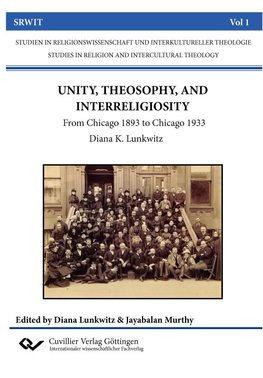 SRWIT

Vol 1

STUDIEN IN RELIGIONSWISSENSCHAFT UND INTERKULTURELLER THEOLOGIE

STUDIES IN RELIGION AND INTERCULTURAL THEOLOGY

UNITY, THEOSOPHY, AND INTERRELIGIOSITY

From Chicago 1893 to Chicago 1933

Diana K. Lunkwitz

Edited by Diana Lunkwitz & Jayabalan Murthy

Cuvillier Verlag Göttingen
Internationaler wissenschaftlicher Fachverlag